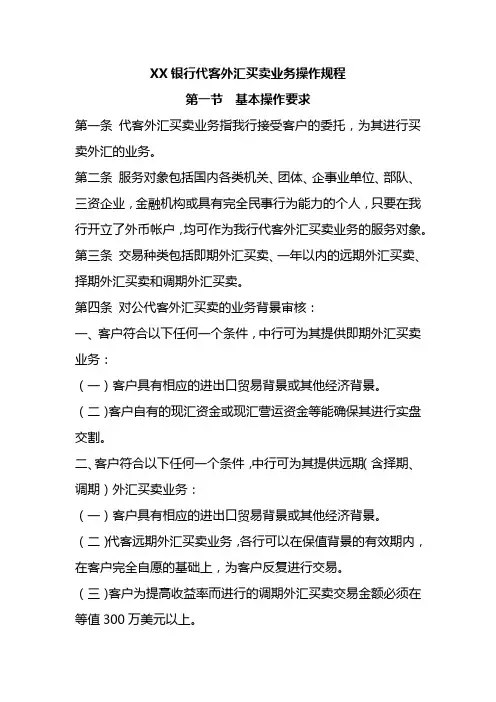 XX 银行代客外汇买卖业务操作规程

第一节　基本操作要求

第一条 代客外汇买卖业务指我行接受客户的委托，为其进行买卖外汇的业务。

第二条 服务对象包括国内各类机关、团体、企事业单位、部队、三资企业，金融机构或具有完全民事行为能力的个人，只要在我行开立了外币帐户，均可作为我行代客外汇买卖业务的服务对象。

第三条 交易种类包括即期外汇买卖、一年以内的远期外汇买卖、择期外汇买卖和调期外汇买卖。

第四条 对公代客外汇买卖的业务背景审核：

一、客户符合以下任何一个条件，中行可为其提供即期外汇买卖业务：

（一）客户具有相应的进出口贸易背景或其他经济背景。

（二）客户自有的现汇资金或现汇营运资金等能确保其进行实盘交割。

二、客户符合以下任何一个条件，中行可为其提供远期（含择期、调期）外汇买卖业务：

（一）客户具有相应的进出口贸易背景或其他经济背景。

（二）代客远期外汇买卖业务，各行可以在保值背景的有效期内，在客户完全自愿的基础上，为客户反复进行交易。

（三）客户为提高收益率而进行的调期外汇买卖交易金额必须在等值 300 万美元以上。